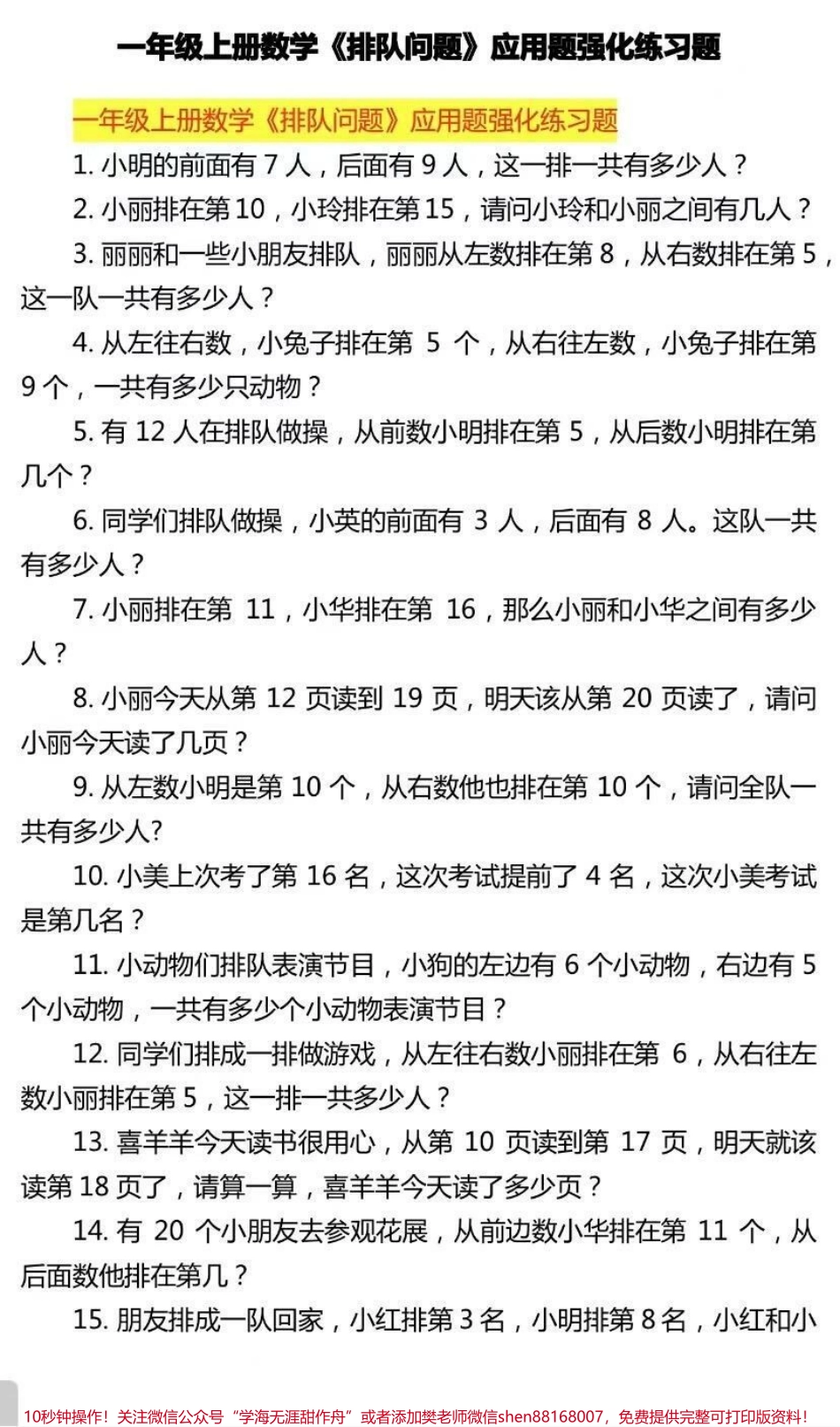 一年级上册数学《排队问题》应用题强化练习题

一年级上册数学《排队问题》应用题强化练习题

1. 小明的前面有 7 人，后面有 9 人，这一排一共有多少人？

2. 小丽排在第 10，小玲排在第 15，请问小玲和小丽之间有几人？

3. 丽丽和一些小朋友排队，丽丽从左数排在第 8，从右数排在第 5，这一队一共有多少人？

4. 从左往右数，小兔子排在第 5 个，从右往左数，小兔子排在第 9 个，一共有多少只动物？

5. 有 12 人在排队做操，从前数小明排在第 5，从后数小明排在第几个？

6. 同学们排队做操，小英的前面有 3 人，后面有 8 人。这队一共有多少人？

7. 小丽排在第 11，小华排在第 16，那么小丽和小华之间有多少人？

8. 小丽今天从第 12 页读到 19 页，明天该从第 20 页读了，请问小丽今天读了几页？

9. 从左数小明是第 10 个，从右数他也排在第 10 个，请问全队一共有多少人?

10. 小美上次考了第 16 名，这次考试提前了 4 名，这次小美考试是第几名？

11. 小动物们排队表演节目，小狗的左边有 6 个小动物，右边有 5 个小动物，一共有多少个小动物表演节目？

12. 同学们排成一排做游戏，从左往右数小丽排在第 6，从右往左数小丽排在第 5，这一排一共多少人？

13. 喜羊羊今天读书很用心，从第 10 页读到第 17 页，明天就该读第 18 页了，请算一算，喜羊羊今天读了多少页？

14. 有 20 个小朋友去参观花展，从前边数小华排在第 11 个，从后面数他排在第几？

15. 朋友排成一队回家，小红排第 3 名，小明排第 8 名，小红和小

10秒钟操作！关注微信公众号“学海无涯甜作舟”或者添加樊老师微信shen88168007，免费提供完整可打印版资料！